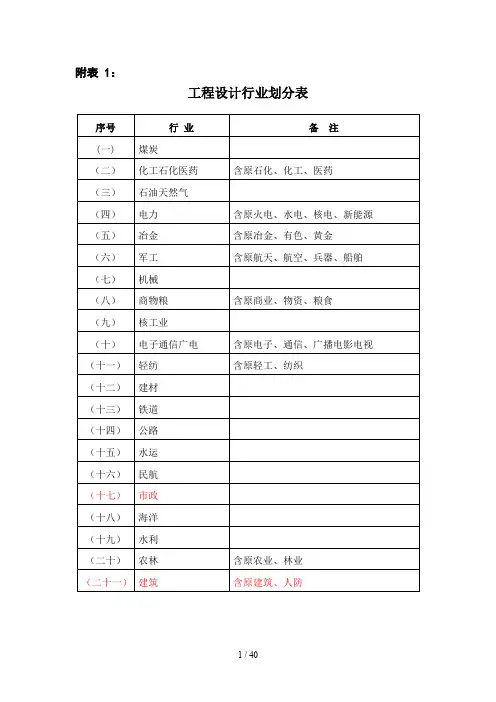 附表 1：

工程设计行业划分表

| 序号 | 行 业 | 备 注 |
|---|---|---|
| （一） | 煤炭 | |
| （二） | 化工石化医药 | 含原石化、化工、医药 |
| （三） | 石油天然气 | |
| （四） | 电力 | 含原火电、水电、核电、新能源 |
| （五） | 冶金 | 含原冶金、有色、黄金 |
| （六） | 军工 | 含原航天、航空、兵器、船舶 |
| （七） | 机械 | |
| （八） | 商物粮 | 含原商业、物资、粮食 |
| （九） | 核工业 | |
| （十） | 电子通信广电 | 含原电子、通信、广播电影电视 |
| （十一） | 轻纺 | 含原轻工、纺织 |
| （十二） | 建材 | |
| （十三） | 铁道 | |
| （十四） | 公路 | |
| （十五） | 水运 | |
| （十六） | 民航 | |
| （十七） | 市政 | |
| （十八） | 海洋 | |
| （十九） | 水利 | |
| （二十） | 农林 | 含原农业、林业 |
| （二十一） | 建筑 | 含原建筑、人防 |

1 / 40